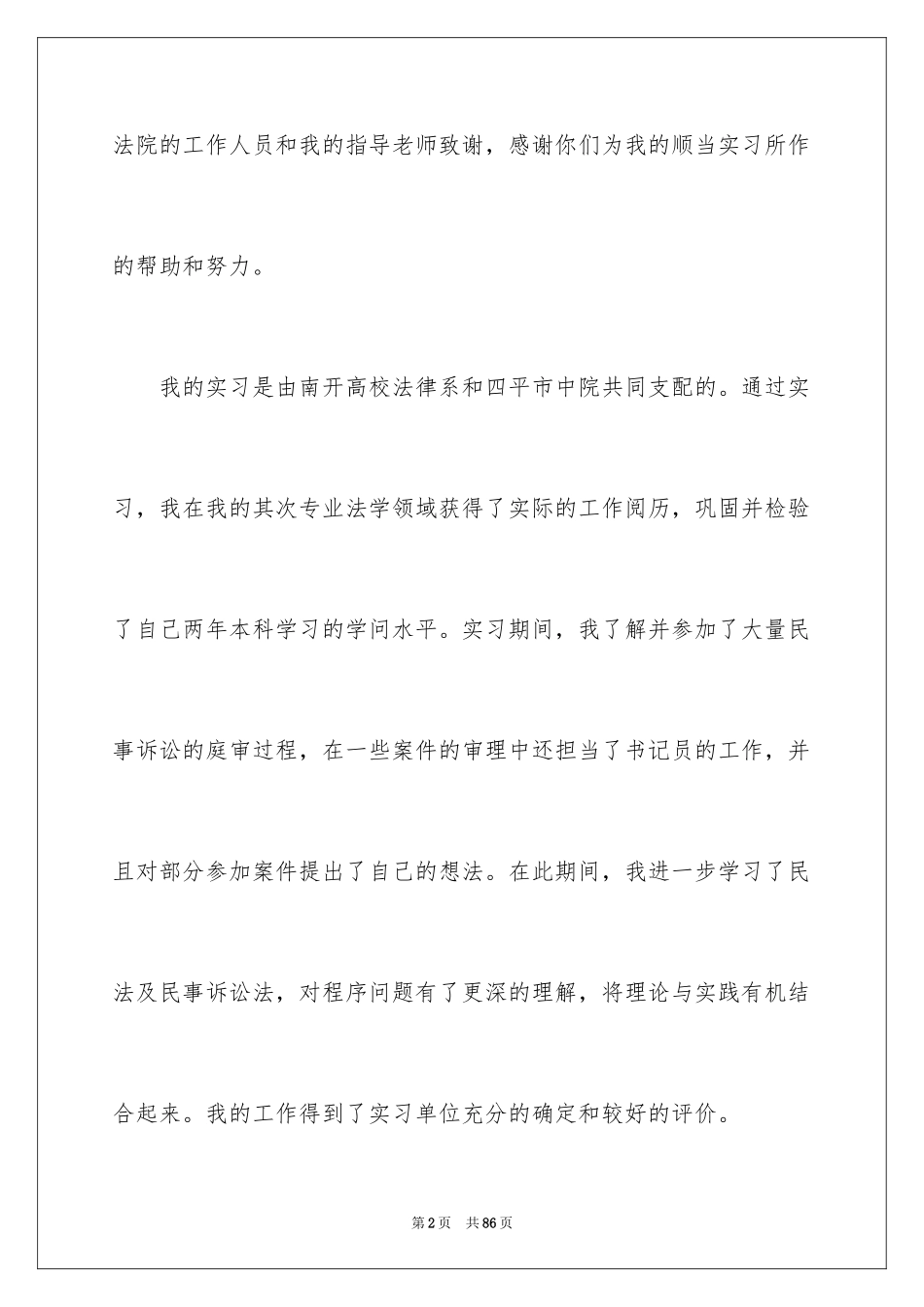 法院的工作人员和我的指导老师致谢，感谢你们为我的顺当实习所作的帮助和努力。

我的实习是由南开高校法律系和四平市中院共同支配的。通过实习，我在我的其次专业法学领域获得了实际的工作阅历，巩固并检验了自己两年本科学习的学问水平。实习期间，我了解并参加了大量民事诉讼的庭审过程，在一些案件的审理中还担当了书记员的工作，并且对部分参加案件提出了自己的想法。在此期间，我进一步学习了民法及民事诉讼法，对程序问题有了更深的理解，将理论与实践有机结合起来。我的工作得到了实习单位充分的确定和较好的评价。

第2页 共86页